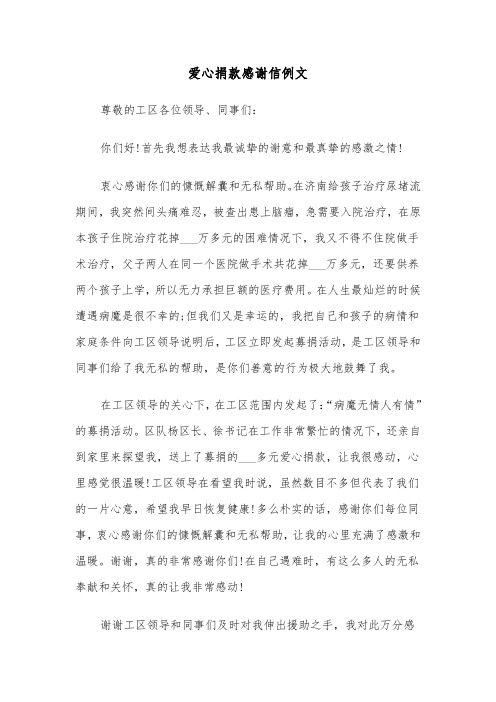 爱心捐款感谢信例文

尊敬的工区各位领导、同事们：

你们好！首先我想表达我最诚挚的谢意和最真挚的感激之情！

衷心感谢你们的慷慨解囊和无私帮助。在济南给孩子治疗尿堵流期间，我突然间头痛难忍，被查出患上脑瘤，急需要入院治疗，在原本孩子住院治疗花掉___万多元的困难情况下，我又不得不住院做手术治疗，父子两人在同一个医院做手术共花掉___万多元，还要供养两个孩子上学，所以无力承担巨额的医疗费用。在人生最灿烂的时候遭遇病魔是很不幸的；但我们又是幸运的，我把自己和孩子的病情和家庭条件向工区领导说明后，工区立即发起募捐活动，是工区领导和同事们给了我无私的帮助，是你们善意的行为极大地鼓舞了我。

在工区领导的关心下，在工区范围内发起了：“病魔无情人有情”的募捐活动。区队杨区长、徐书记在工作非常繁忙的情况下，还亲自到家里来探望我，送上了募捐的___多元爱心捐款，让我很感动，心里感觉很温暖！工区领导在看望我时说，虽然数目不多但代表了我们的一片心意，希望我早日恢复健康！多么朴实的话，感谢你们每位同事，衷心感谢你们的慷慨解囊和无私帮助，让我的心里充满了感激和温暖。谢谢，真的非常感谢你们！在自己遇难时，有这么多人的无私奉献和关怀，真的让我非常感动！

谢谢工区领导和同事们及时对我伸出援助之手，我对此万分感